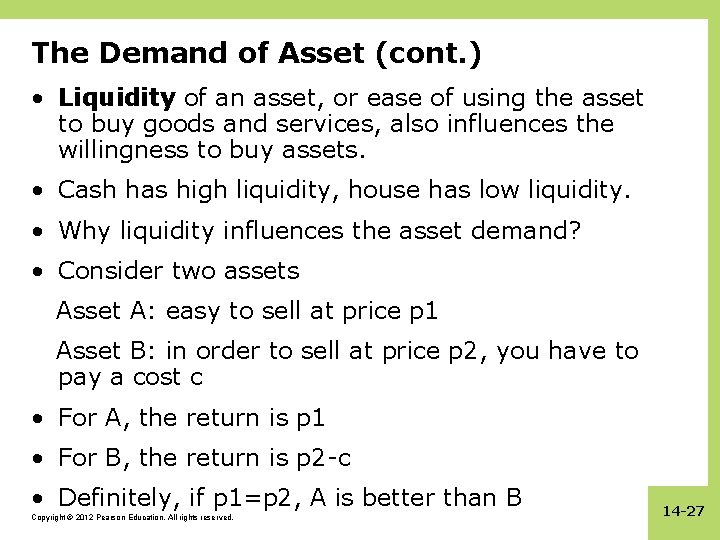 The Demand of Asset (cont.)

• Liquidity of an asset, or ease of using the asset to buy goods and services, also influences the willingness to buy assets.

• Cash has high liquidity, house has low liquidity.

• Why liquidity influences the asset demand?

• Consider two assets

Asset A: easy to sell at price p1

Asset B: in order to sell at price p2, you have to pay a cost c

• For A, the return is p1

• For B, the return is p2-c

• Definitely, if p1=p2, A is better than B

Copyright © 2012 Pearson Education. All rights reserved.

14-27